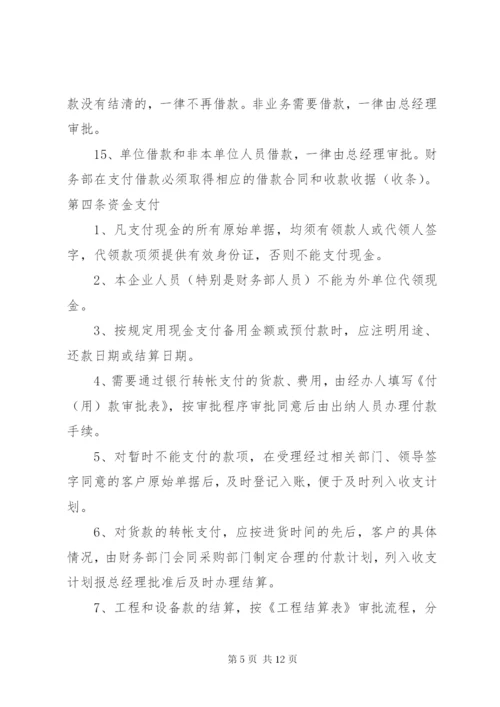 款没有结清的，一律不再借款。非业务需要借款，一律由总经理审批。

15、单位借款和非本单位人员借款，一律由总经理审批。财务部在支付借款必须取得相应的借款合同和收款收据（收条）。

第四条资金支付

1、凡支付现金的所有原始单据，均须有领款人或代领人签字，代领款项须提供有效身份证，否则不能支付现金。

2、本企业人员（特别是财务部人员）不能为外单位代领现金。

3、按规定用现金支付备用金额或预付款时，应注明用途、还款日期或结算日期。

4、需要通过银行转帐支付的货款、费用，由经办人填写《付（用）款审批表》，按审批程序审批同意后由出纳人员办理付款手续。

5、对暂时不能支付的款项，在受理经过相关部门、领导签字同意的客户原始单据后，及时登记入账，便于及时列入收支计划。

6、对货款的转帐支付，应按进货时间的先后，客户的具体情况，由财务部门会同采购部门制定合理的付款计划，列入收支计划报总经理批准后及时办理结算。

7、工程和设备款的结算，按《工程结算表》审批流程，分

第 5 页 共 12 页